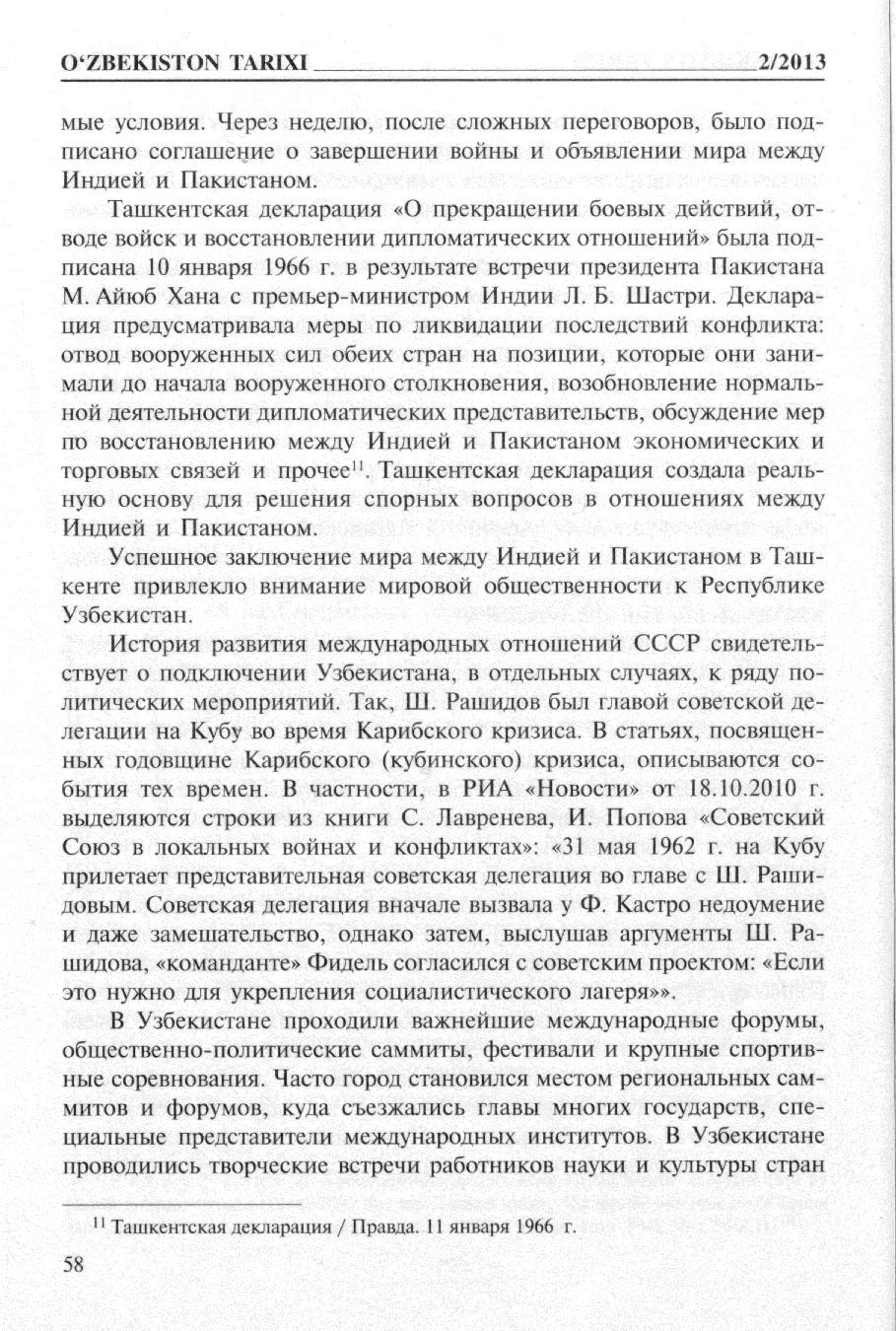 O‘ZBEKISTON TARIXI 2/2013

мые условия. Через неделю, после сложных переговоров, было подписано соглашение о завершении войны и объявлении мира между Индией и Пакистаном.

Ташкентская декларация «О прекращении боевых действий, отводе войск и восстановлении дипломатических отношений» была подписана 10 января 1966 г. в результате встречи президента Пакистана М. Айюб Хана с премьер-министром Индии Л. Б. Шастри. Декларация предусматривала меры по ликвидации последствий конфликта: отвод вооруженных сил обеих стран на позиции, которые они занимали до начала вооруженного столкновения, возобновление нормальной деятельности дипломатических представительств, обсуждение мер по восстановлению между Индией и Пакистаном экономических и торговых связей и прочее$^{11}$. Ташкентская декларация создала реальную основу для решения спорных вопросов в отношениях между Индией и Пакистаном.

Успешное заключение мира между Индией и Пакистаном в Ташкенте привлекло внимание мировой общественности к Республике Узбекистан.

История развития международных отношений СССР свидетельствует о подключении Узбекистана, в отдельных случаях, к ряду политических мероприятий. Так, Ш. Рашидов был главой советской делегации на Кубу во время Карибского кризиса. В статьях, посвященных годовщине Карибского (кубинского) кризиса, описываются события тех времен. В частности, в РИА «Новости» от 18.10.2010 г. выделяются строки из книги С. Лавренева, И. Попова «Советский Союз в локальных войнах и конфликтах»: «31 мая 1962 г. на Кубу прилетает представительная советская делегация во главе с Ш. Рашидовым. Советская делегация вначале вызвала у Ф. Кастро недоумение и даже замешательство, однако затем, выслушав аргументы Ш. Рашидова, «команданте» Фидель согласился с советским проектом: «Если это нужно для укрепления социалистического лагеря»».

В Узбекистане проходили важнейшие международные форумы, общественно-политические саммиты, фестивали и крупные спортивные соревнования. Часто город становился местом региональных саммитов и форумов, куда съезжались главы многих государств, специальные представители международных институтов. В Узбекистане проводились творческие встречи работников науки и культуры стран

$^{11}$ Ташкентская декларация / Правда. 11 января 1966 г.

58